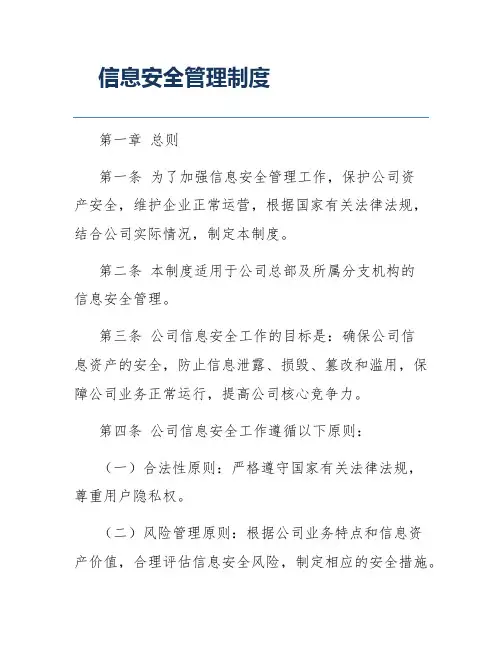 信息安全管理制度

第一章 总则

第一条 为了加强信息安全管理工作，保护公司资产安全，维护企业正常运营，根据国家有关法律法规，结合公司实际情况，制定本制度。

第二条 本制度适用于公司总部及所属分支机构的信息安全管理。

第三条 公司信息安全工作的目标是：确保公司信息资产的安全，防止信息泄露、损毁、篡改和滥用，保障公司业务正常运行，提高公司核心竞争力。

第四条 公司信息安全工作遵循以下原则：

（一）合法性原则：严格遵守国家有关法律法规，尊重用户隐私权。

（二）风险管理原则：根据公司业务特点和信息资产价值，合理评估信息安全风险，制定相应的安全措施。